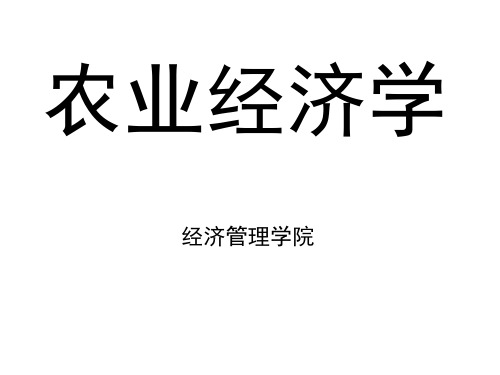 农业经济学

经济管理学院